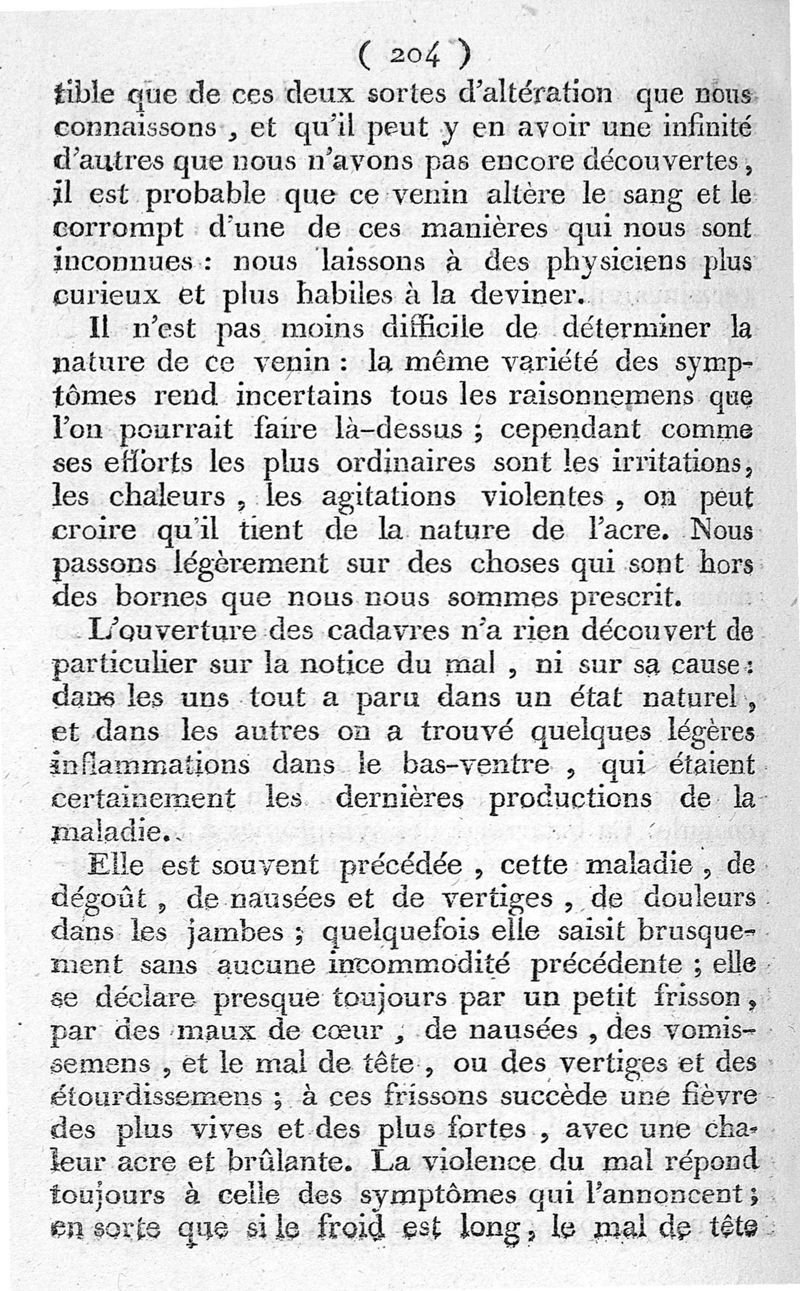 ( 204 )
tible que de ces deux sortes d'altération que nous connaissons, et qu'il peut y en avoir une infinité d'autres que nous n'avons pas encore découvertes, il est probable que ce venin altère le sang et le corrompt d'une de ces manières qui nous sont inconnues : nous laissons à des physiciens plus curieux et plus habiles à la deviner.

Il n'est pas moins difficile de déterminer la nature de ce venin : la même variété des symptômes rend incertains tous les raisonnemens que l'on pourrait faire là-dessus ; cependant comme ses efforts les plus ordinaires sont les irritations, les chaleurs, les agitations violentes, on peut croire qu'il tient de la nature de l'acre. Nous passons légèrement sur des choses qui sont hors des bornes que nous nous sommes prescrit.

L'ouverture des cadavres n'a rien découvert de particulier sur la notice du mal, ni sur sa cause : dans les uns tout a paru dans un état naturel, et dans les autres on a trouvé quelques légères inflammations dans le bas-ventre, qui étaient certainement les dernières productions de la maladie.

Elle est souvent précédée, cette maladie, de dégoût, de nausées et de vertiges, de douleurs dans les jambes ; quelquefois elle saisit brusquement sans aucune incommodité précédente ; elle se déclare presque toujours par un petit frisson, par des maux de cœur, de nausées, des vomissemens, et le mal de tête, ou des vertiges et des étourdissemens ; à ces frissons succède une fièvre des plus vives et des plus fortes, avec une chaleur acre et brûlante. La violence du mal répond toujours à celle des symptômes qui l'annoncent ; en sorte que si le froid est long, le mal de tête